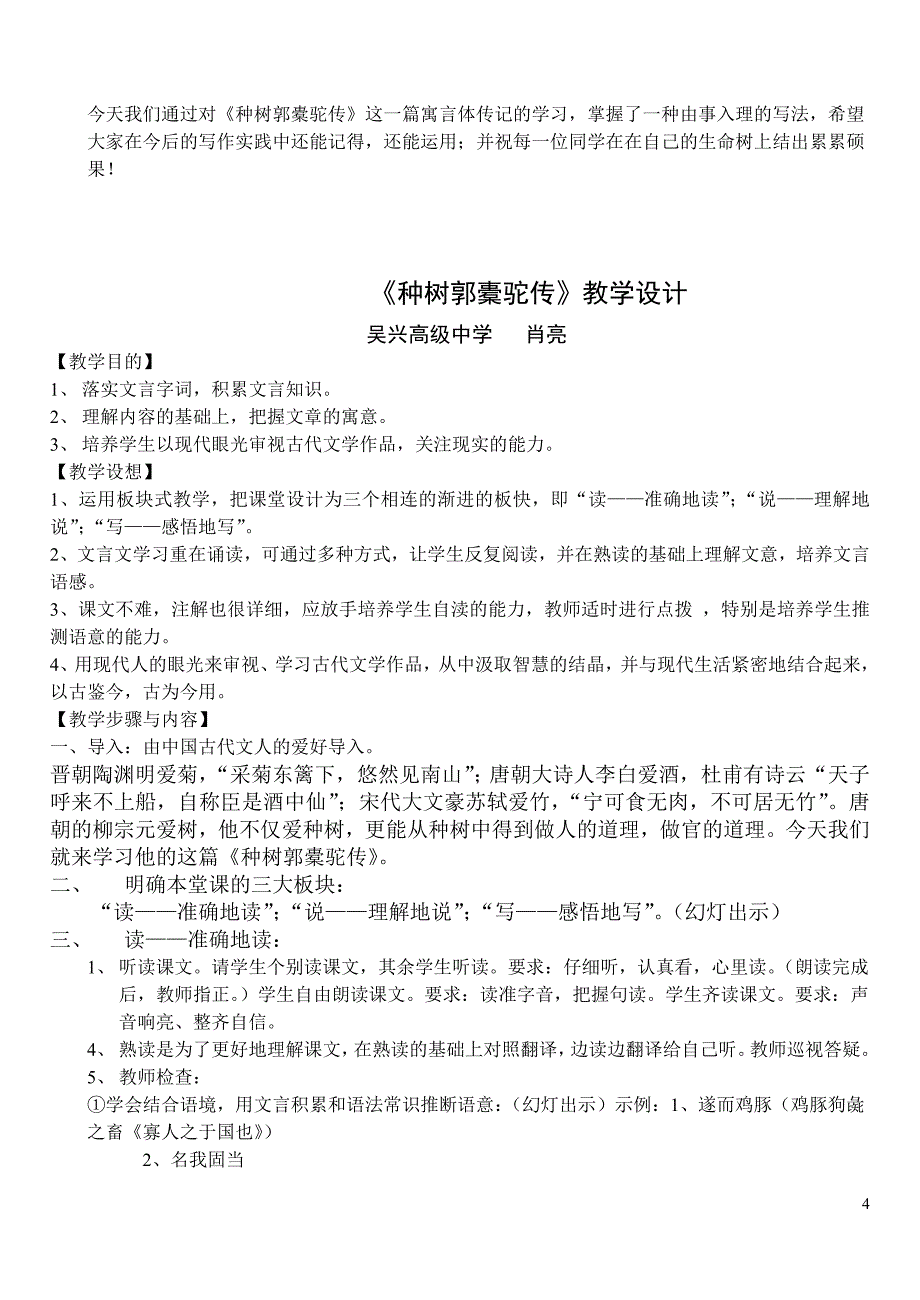 今天我们通过对《种树郭橐驼传》这一篇寓言体传记的学习，掌握了一种由事入理的写法，希望大家在今后的写作实践中还能记得，还能运用；并祝每一位同学在在自己的生命树上结出累累硕果！

《种树郭橐驼传》教学设计

吴兴高级中学　　肖亮

【教学目的】
1、 落实文言字词，积累文言知识。
2、 理解内容的基础上，把握文章的寓意。
3、 培养学生以现代眼光审视古代文学作品，关注现实的能力。
【教学设想】
1、运用板块式教学，把课堂设计为三个相连的渐进的板快，即“读——准确地读”；“说——理解地说”；“写——感悟地写”。
2、文言文学习重在诵读，可通过多种方式，让学生反复阅读，并在熟读的基础上理解文意，培养文言语感。
3、课文不难，注解也很详细，应放手培养学生自渎的能力，教师适时进行点拨 ，特别是培养学生推测语意的能力。
4、用现代人的眼光来审视、学习古代文学作品，从中汲取智慧的结晶，并与现代生活紧密地结合起来，以古鉴今，古为今用。
【教学步骤与内容】
一、导入：由中国古代文人的爱好导入。
晋朝陶渊明爱菊，“采菊东篱下，悠然见南山”；唐朝大诗人李白爱酒，杜甫有诗云“天子呼来不上船，自称臣是酒中仙”；宋代大文豪苏轼爱竹，“宁可食无肉，不可居无竹”。唐朝的柳宗元爱树，他不仅爱种树，更能从种树中得到做人的道理，做官的道理。今天我们就来学习他的这篇《种树郭橐驼传》。
二、　明确本堂课的三大板块：
“读——准确地读”；“说——理解地说”；“写——感悟地写”。（幻灯出示）
三、　读——准确地读：
1、 听读课文。请学生个别读课文，其余学生听读。要求：仔细听，认真看，心里读。（朗读完成后，教师指正。）学生自由朗读课文。要求：读准字音，把握句读。学生齐读课文。要求：声音响亮、整齐自信。
4、 熟读是为了更好地理解课文，在熟读的基础上对照翻译，边读边翻译给自己听。教师巡视答疑。
5、 教师检查：
①学会结合语境，用文言积累和语法常识推断语意：（幻灯出示）示例：1、遂而鸡豚（鸡豚狗彘之畜《寡人之于国也》）
2、名我固当

4